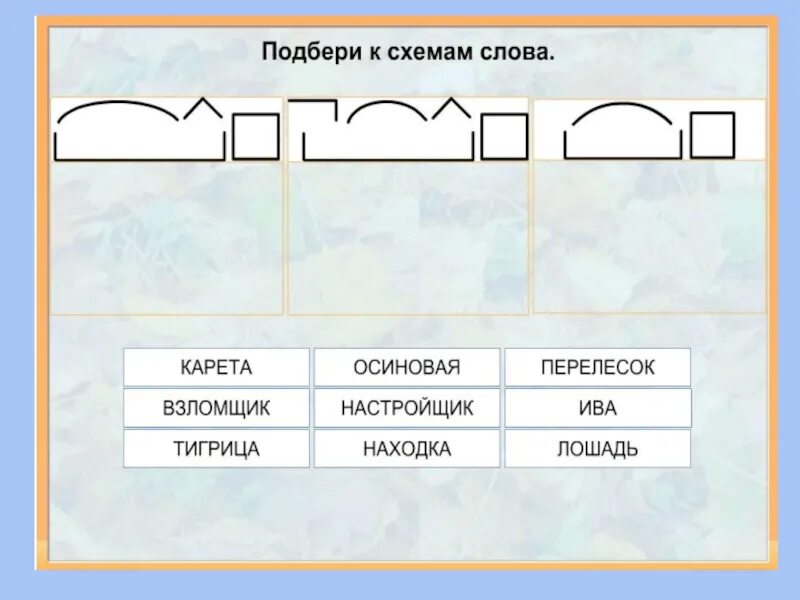 Подбери к схемам слова.

| КАРЕТА | ОСИНОВАЯ | ПЕРЕЛЕСОК |
|---|---|---|
| ВЗЛОМЩИК | НАСТРОЙЩИК | ИВА |
| ТИГРИЦА | НАХОДКА | ЛОШАДЬ |